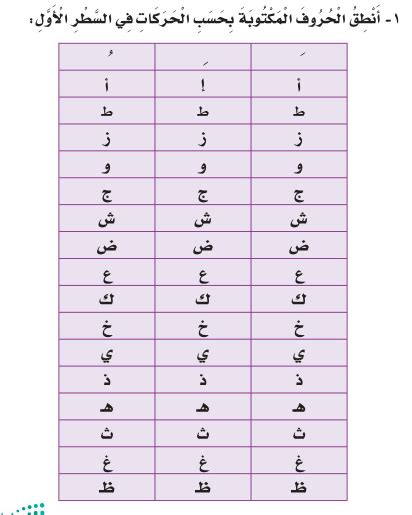 ١ - أَنْطِقُ الْحُرُوفَ الْمَكْتُوبَةَ بِحَسَبِ الْحَرَكَاتِ فِي السَّطْرِ الْأَوَّلِ:

| َ | ِ | ُ |
|---|---|---|
| أ | إ | أ |
| ط | ط | ط |
| ز | ز | ز |
| و | و | و |
| ج | ج | ج |
| ش | ش | ش |
| ض | ض | ض |
| ع | ع | ع |
| ك | ك | ك |
| خ | خ | خ |
| ي | ي | ي |
| ذ | ذ | ذ |
| هـ | هـ | هـ |
| ث | ث | ث |
| غ | غ | غ |
| ظ | ظ | ظ |